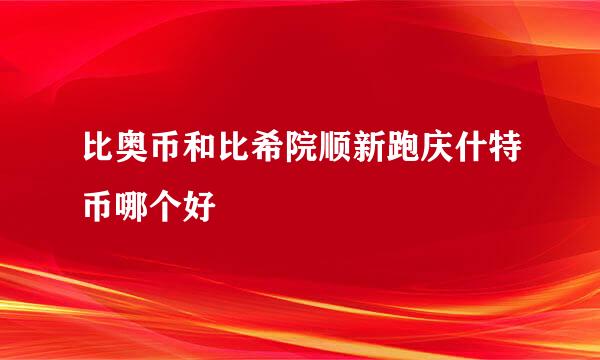 比奥币和比希院顺新跑庆什特币哪个好